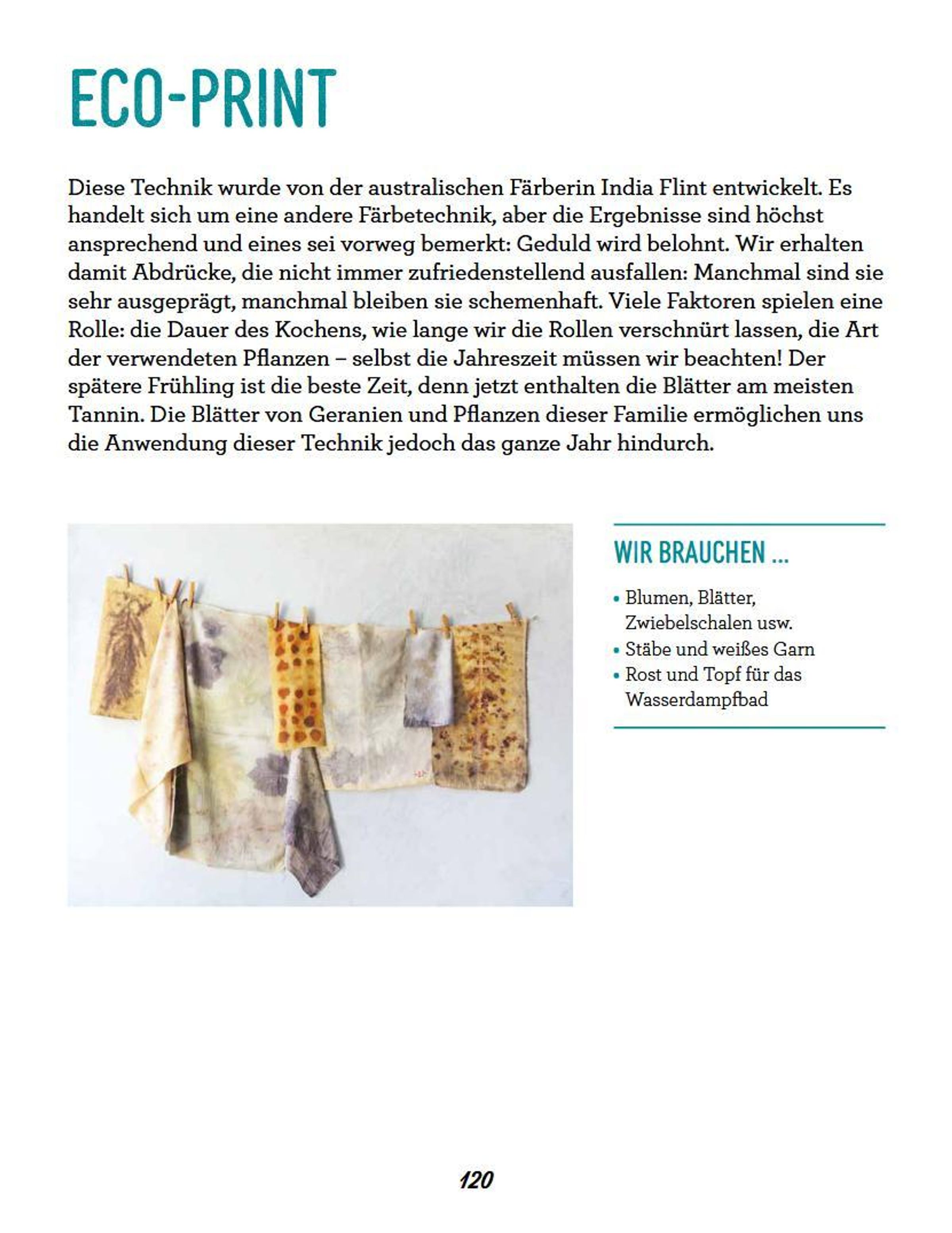 ECO-PRINT

Diese Technik wurde von der australischen Färberin India Flint entwickelt. Es handelt sich um eine andere Färbetechnik, aber die Ergebnisse sind höchst ansprechend und eines sei vorweg bemerkt: Geduld wird belohnt. Wir erhalten damit Abdrücke, die nicht immer zufriedenstellend ausfallen: Manchmal sind sie sehr ausgeprägt, manchmal bleiben sie schemenhaft. Viele Faktoren spielen eine Rolle: die Dauer des Kochens, wie lange wir die Rollen verschnürt lassen, die Art der verwendeten Pflanzen – selbst die Jahreszeit müssen wir beachten! Der spätere Frühling ist die beste Zeit, denn jetzt enthalten die Blätter am meisten Tannin. Die Blätter von Geranien und Pflanzen dieser Familie ermöglichen uns die Anwendung dieser Technik jedoch das ganze Jahr hindurch.

WIR BRAUCHEN ...

• Blumen, Blätter, Zwiebelschalen usw.
• Stäbe und weißes Garn
• Rost und Topf für das Wasserdampfbad

120